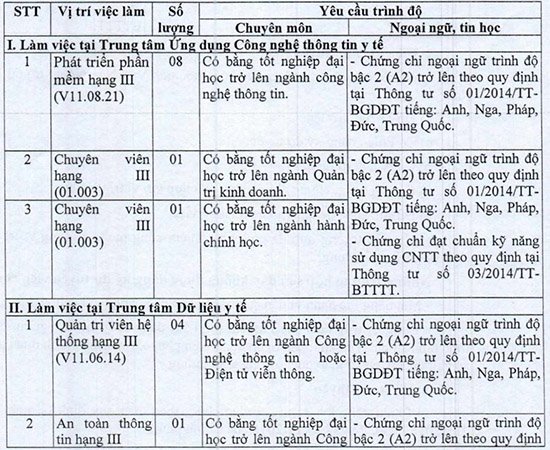 | STT | Vị trí việc làm | Số lượng | Yêu cầu trình độ: Chuyên môn | Yêu cầu trình độ: Ngoại ngữ, tin học |
|---|---|---|---|---|
| I. Làm việc tại Trung tâm Ứng dụng Công nghệ thông tin y tế | | | | |
| 1 | Phát triển phần mềm hạng III (V11.08.21) | 08 | Có bằng tốt nghiệp đại học trở lên ngành công nghệ thông tin. | - Chứng chỉ ngoại ngữ trình độ bậc 2 (A2) trở lên theo quy định tại Thông tư số 01/2014/TT-BGDĐT tiếng: Anh, Nga, Pháp, Đức, Trung Quốc. |
| 2 | Chuyên viên hạng III (01.003) | 01 | Có bằng tốt nghiệp đại học trở lên ngành Quản trị kinh doanh. | - Chứng chỉ ngoại ngữ trình độ bậc 2 (A2) trở lên theo quy định tại Thông tư số 01/2014/TT-BGDĐT tiếng: Anh, Nga, Pháp, Đức, Trung Quốc. - Chứng chỉ đạt chuẩn kỹ năng sử dụng CNTT theo quy định tại Thông tư số 03/2014/TT-BTTTT. |
| 3 | Chuyên viên hạng III (01.003) | 01 | Có bằng tốt nghiệp đại học trở lên ngành hành chính học. | |
| II. Làm việc tại Trung tâm Dữ liệu y tế | | | | |
| 1 | Quản trị viên hệ thống hạng III (V11.06.14) | 04 | Có bằng tốt nghiệp đại học trở lên ngành Công nghệ thông tin hoặc Điện tử viễn thông. | - Chứng chỉ ngoại ngữ trình độ bậc 2 (A2) trở lên theo quy định tại Thông tư số 01/2014/TT-BGDĐT tiếng: Anh, Nga, Pháp, Đức, Trung Quốc. |
| 2 | An toàn thông tin hạng III | 01 | Có bằng tốt nghiệp đại học trở lên ngành Công | - Chứng chỉ ngoại ngữ trình độ bậc 2 (A2) trở lên theo quy định |